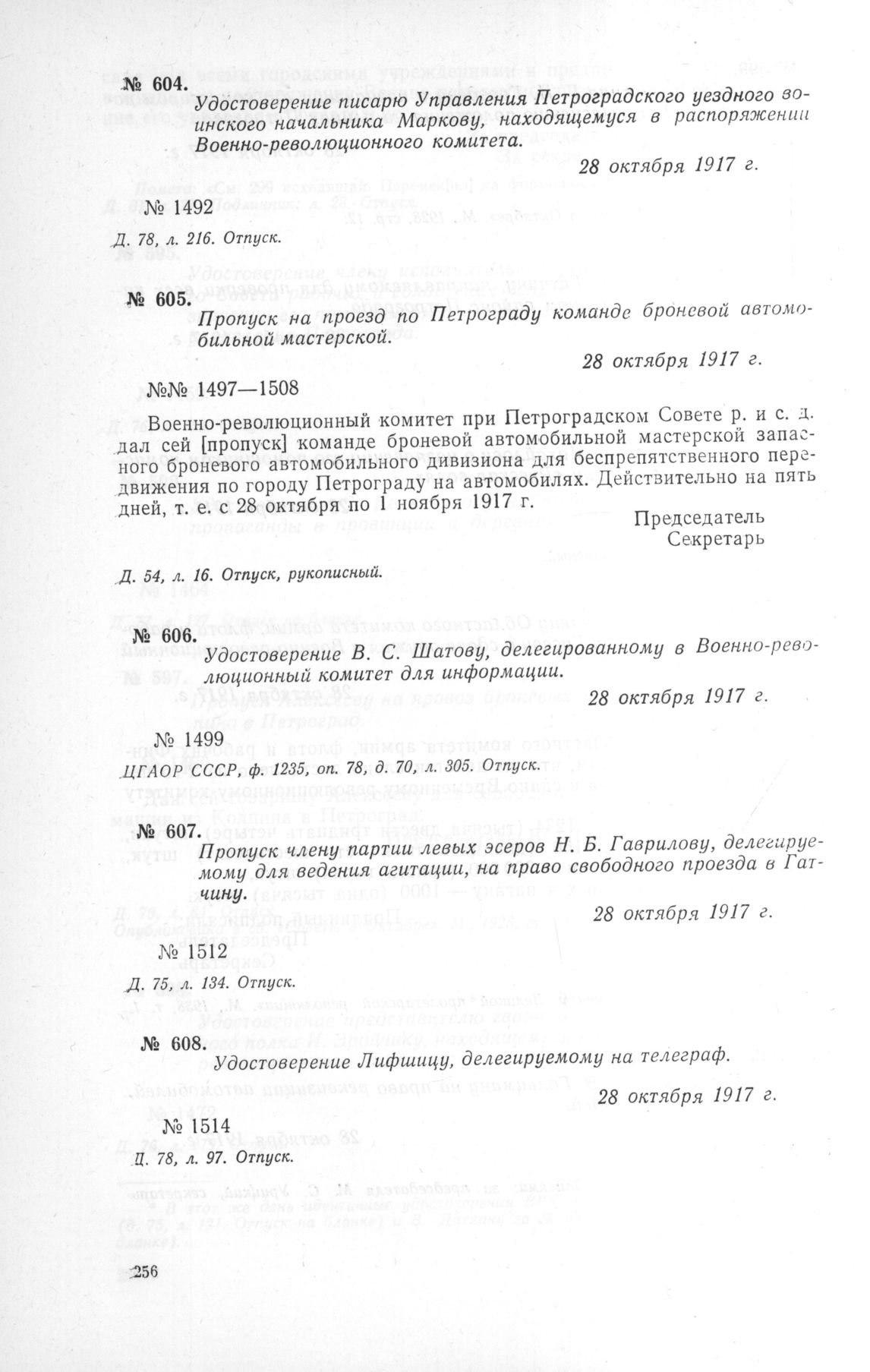 № 604. Удостоверение писарю Управления Петроградского уездного воинского начальника Маркову, находящемуся в распоряжении Военно-революционного комитета.

28 октября 1917 г.

№ 1492

Д. 78, л. 216. Отпуск.

№ 605. Пропуск на проезд по Петрограду команде броневой автомобильной мастерской.

28 октября 1917 г.

№№ 1497—1508

Военно-революционный комитет при Петроградском Совете р. и с. д. дал сей [пропуск] команде броневой автомобильной мастерской запасного броневого автомобильного дивизиона для беспрепятственного передвижения по городу Петрограду на автомобилях. Действительно на пять дней, т. е. с 28 октября по 1 ноября 1917 г.

Председатель
Секретарь

Д. 54, л. 16. Отпуск, рукописный.

№ 606. Удостоверение В. С. Шатову, делегированному в Военно-революционный комитет для информации.

28 октября 1917 г.

№ 1499

ЦГАОР СССР, ф. 1235, оп. 78, д. 70, л. 305. Отпуск.

№ 607. Пропуск члену партии левых эсеров Н. Б. Гаврилову, делегируемому для ведения агитации, на право свободного проезда в Гатчину.

28 октября 1917 г.

№ 1512

Д. 75, л. 134. Отпуск.

№ 608. Удостоверение Лифшицу, делегируемому на телеграф.

28 октября 1917 г.

№ 1514

Д. 78, л. 97. Отпуск.

256